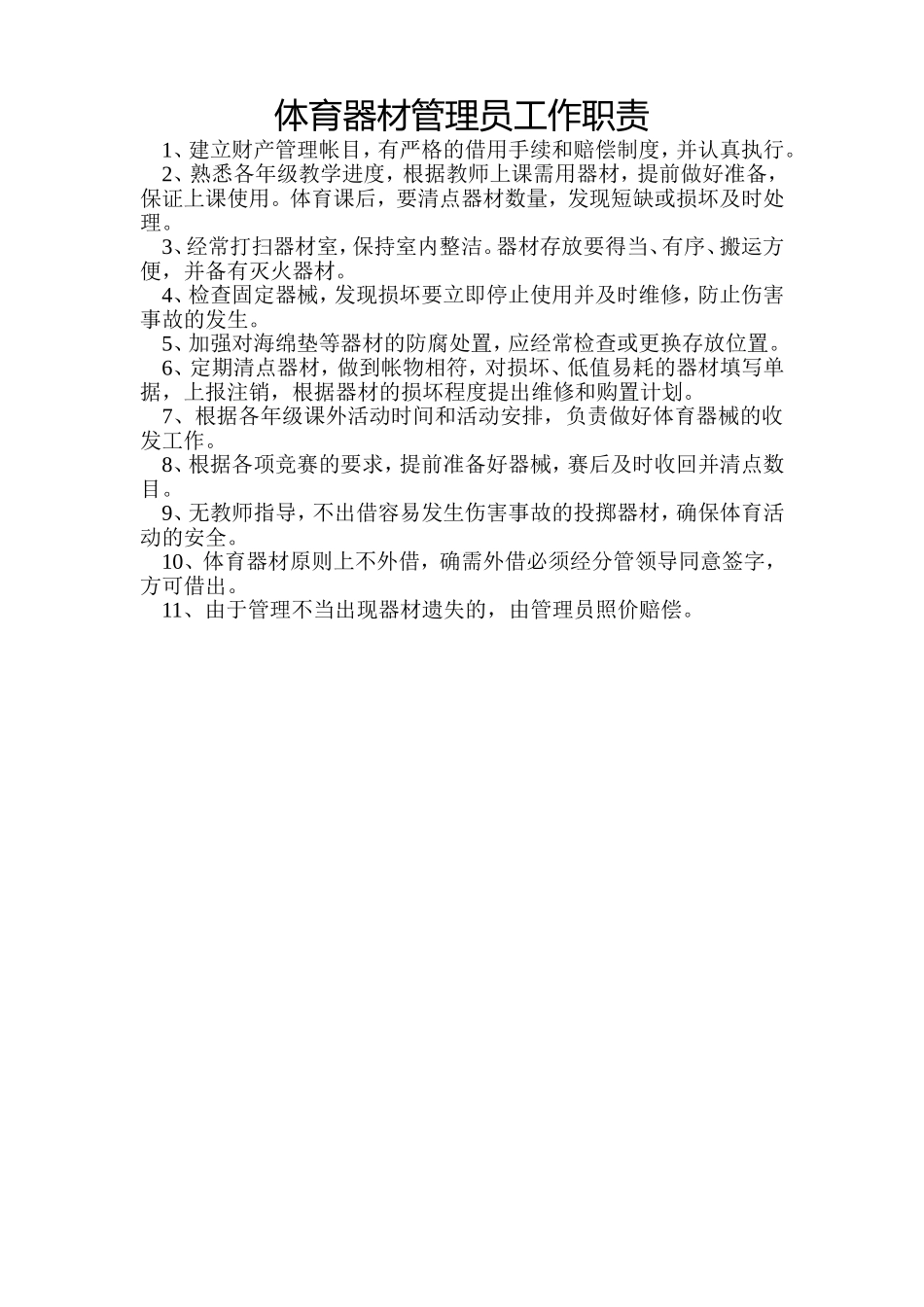 体育器材管理员工作职责

1、建立财产管理帐目，有严格的借用手续和赔偿制度，并认真执行。

2、熟悉各年级教学进度，根据教师上课需用器材，提前做好准备，保证上课使用。体育课后，要清点器材数量，发现短缺或损坏及时处理。

3、经常打扫器材室，保持室内整洁。器材存放要得当、有序、搬运方便，并备有灭火器材。

4、检查固定器械，发现损坏要立即停止使用并及时维修，防止伤害事故的发生。

5、加强对海绵垫等器材的防腐处置，应经常检查或更换存放位置。

6、定期清点器材，做到帐物相符，对损坏、低值易耗的器材填写单据，上报注销，根据器材的损坏程度提出维修和购置计划。

7、根据各年级课外活动时间和活动安排，负责做好体育器械的收发工作。

8、根据各项竞赛的要求，提前准备好器械，赛后及时收回并清点数目。

9、无教师指导，不出借容易发生伤害事故的投掷器材，确保体育活动的安全。

10、体育器材原则上不外借，确需外借必须经分管领导同意签字，方可借出。

11、由于管理不当出现器材遗失的，由管理员照价赔偿。